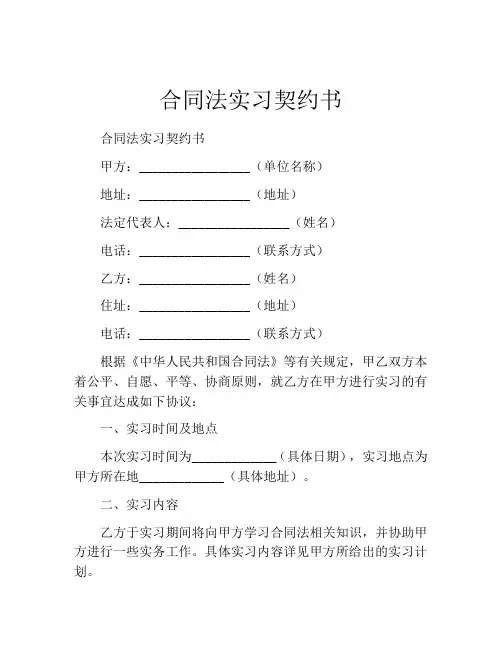 合同法实习契约书

合同法实习契约书

甲方：________________（单位名称）

地址：________________（地址）

法定代表人：________________（姓名）

电话：________________（联系方式）

乙方：________________（姓名）

住址：________________（地址）

电话：________________（联系方式）

根据《中华人民共和国合同法》等有关规定，甲乙双方本着公平、自愿、平等、协商原则，就乙方在甲方进行实习的有关事宜达成如下协议：

一、实习时间及地点

本次实习时间为____________（具体日期），实习地点为甲方所在地____________（具体地址）。

二、实习内容

乙方于实习期间将向甲方学习合同法相关知识，并协助甲方进行一些实务工作。具体实习内容详见甲方所给出的实习计划。